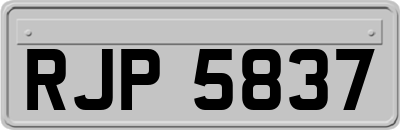 RJP 5837